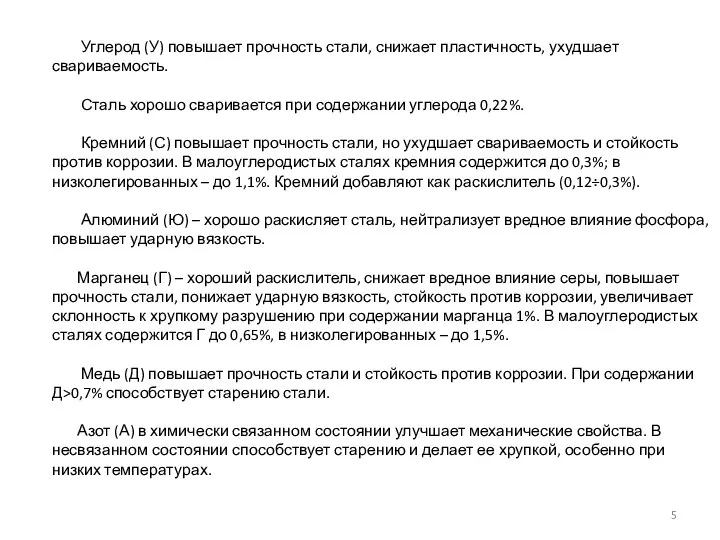 Углерод (У) повышает прочность стали, снижает пластичность, ухудшает свариваемость.

Сталь хорошо сваривается при содержании углерода 0,22%.

Кремний (С) повышает прочность стали, но ухудшает свариваемость и стойкость против коррозии. В малоуглеродистых сталях кремния содержится до 0,3%; в низколегированных – до 1,1%. Кремний добавляют как раскислитель (0,12÷0,3%).

Алюминий (Ю) – хорошо раскисляет сталь, нейтрализует вредное влияние фосфора, повышает ударную вязкость.

Марганец (Г) – хороший раскислитель, снижает вредное влияние серы, повышает прочность стали, понижает ударную вязкость, стойкость против коррозии, увеличивает склонность к хрупкому разрушению при содержании марганца 1%. В малоуглеродистых сталях содержится Г до 0,65%, в низколегированных – до 1,5%.

Медь (Д) повышает прочность стали и стойкость против коррозии. При содержании Д>0,7% способствует старению стали.

Азот (А) в химически связанном состоянии улучшает механические свойства. В несвязанном состоянии способствует старению и делает ее хрупкой, особенно при низких температурах.

5